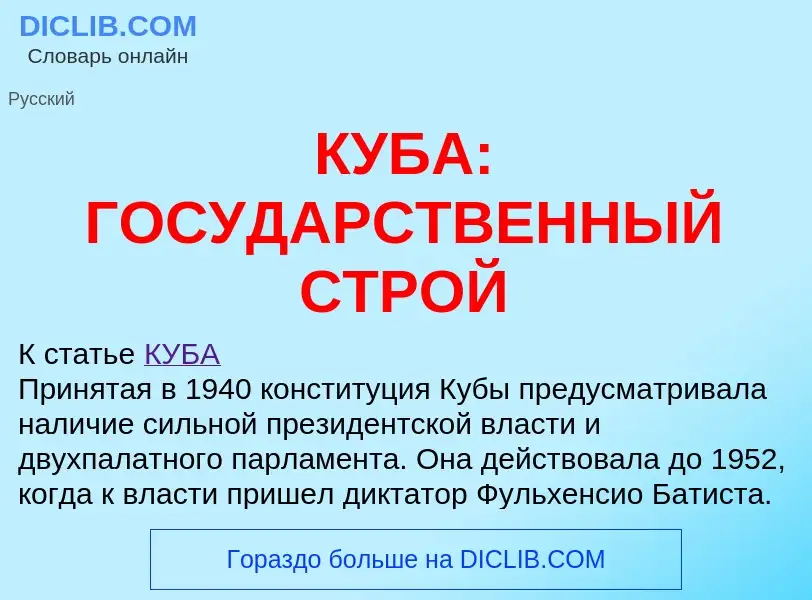 DICLIB.COM
Словарь онлайн

Русский

КУБА: ГОСУДАРСТВЕННЫЙ СТРОЙ

К статье КУБА
Принятая в 1940 конституция Кубы предусматривала наличие сильной президентской власти и двухпалатного парламента. Она действовала до 1952, когда к власти пришел диктатор Фульхенсио Батиста.

Гораздо больше на DICLIB.COM